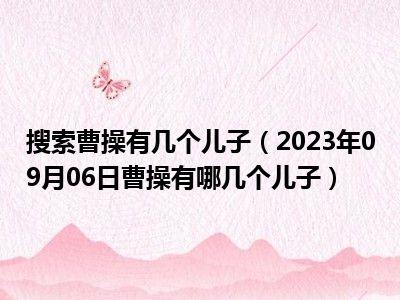 搜索曹操有几个儿子（2023年09月06日曹操有哪几个儿子）